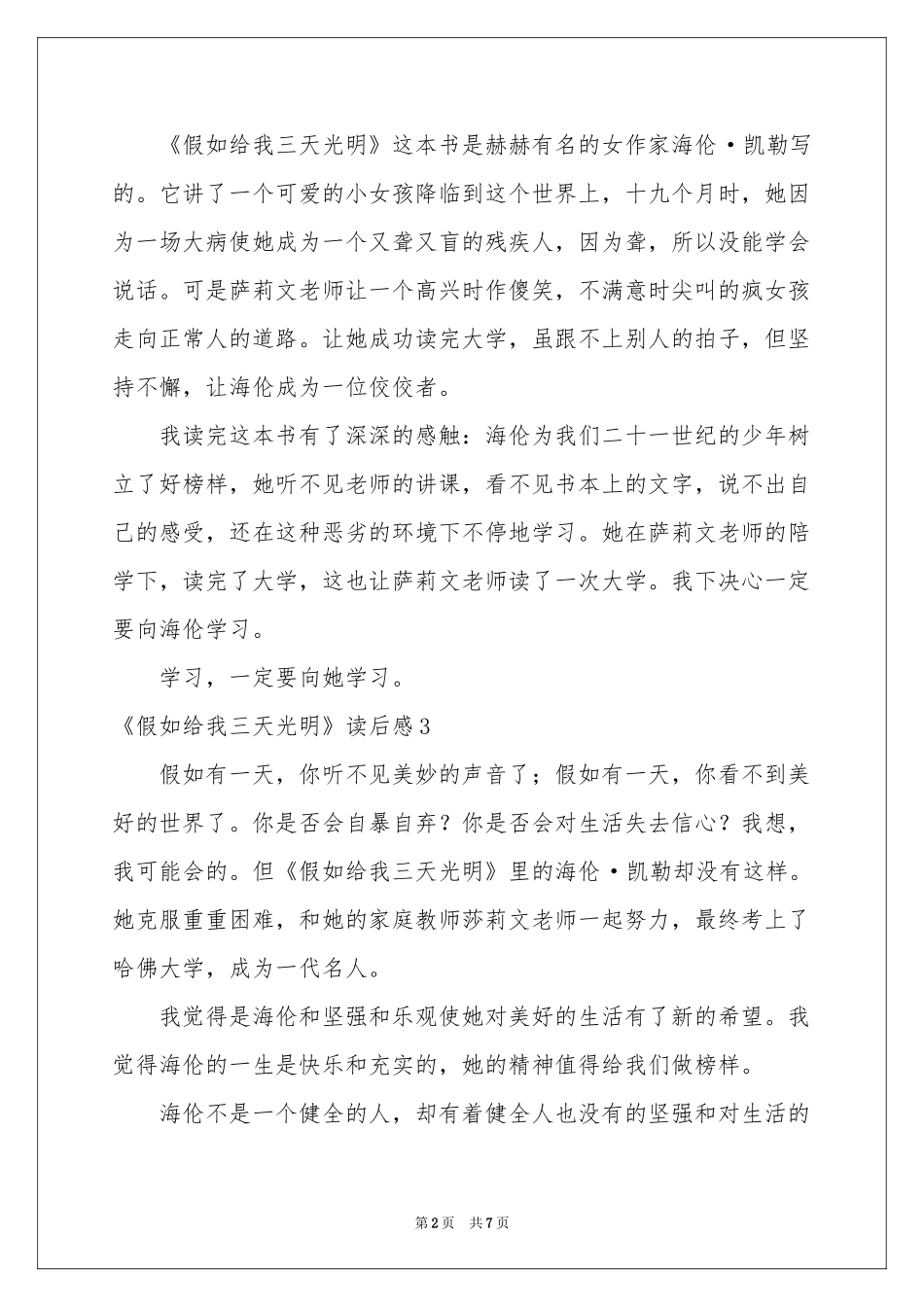 《假如给我三天光明》这本书是赫赫有名的女作家海伦·凯勒写的。它讲了一个可爱的小女孩降临到这个世界上，十九个月时，她因为一场大病使她成为一个又聋又盲的残疾人，因为聋，所以没能学会说话。可是萨莉文老师让一个高兴时作傻笑，不满意时尖叫的疯女孩走向正常人的道路。让她成功读完大学，虽跟不上别人的拍子，但坚持不懈，让海伦成为一位佼佼者。

我读完这本书有了深深的感触：海伦为我们二十一世纪的少年树立了好榜样，她听不见老师的讲课，看不见书本上的文字，说不出自己的感受，还在这种恶劣的环境下不停地学习。她在萨莉文老师的陪学下，读完了大学，这也让萨莉文老师读了一次大学。我下决心一定要向海伦学习。

学习，一定要向她学习。

《假如给我三天光明》读后感3

假如有一天，你听不见美妙的声音了；假如有一天，你看不到美好的世界了。你是否会自暴自弃？你是否会对生活失去信心？我想，我可能会的。但《假如给我三天光明》里的海伦·凯勒却没有这样。她克服重重困难，和她的家庭教师莎莉文老师一起努力，最终考上了哈佛大学，成为一代名人。

我觉得是海伦和坚强和乐观使她对美好的生活有了新的希望。我觉得海伦的一生是快乐和充实的，她的精神值得给我们做榜样。

海伦不是一个健全的人，却有着健全人也没有的坚强和对生活的

第2页 共7页